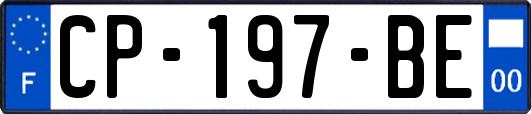 F
CP-197-BE
00